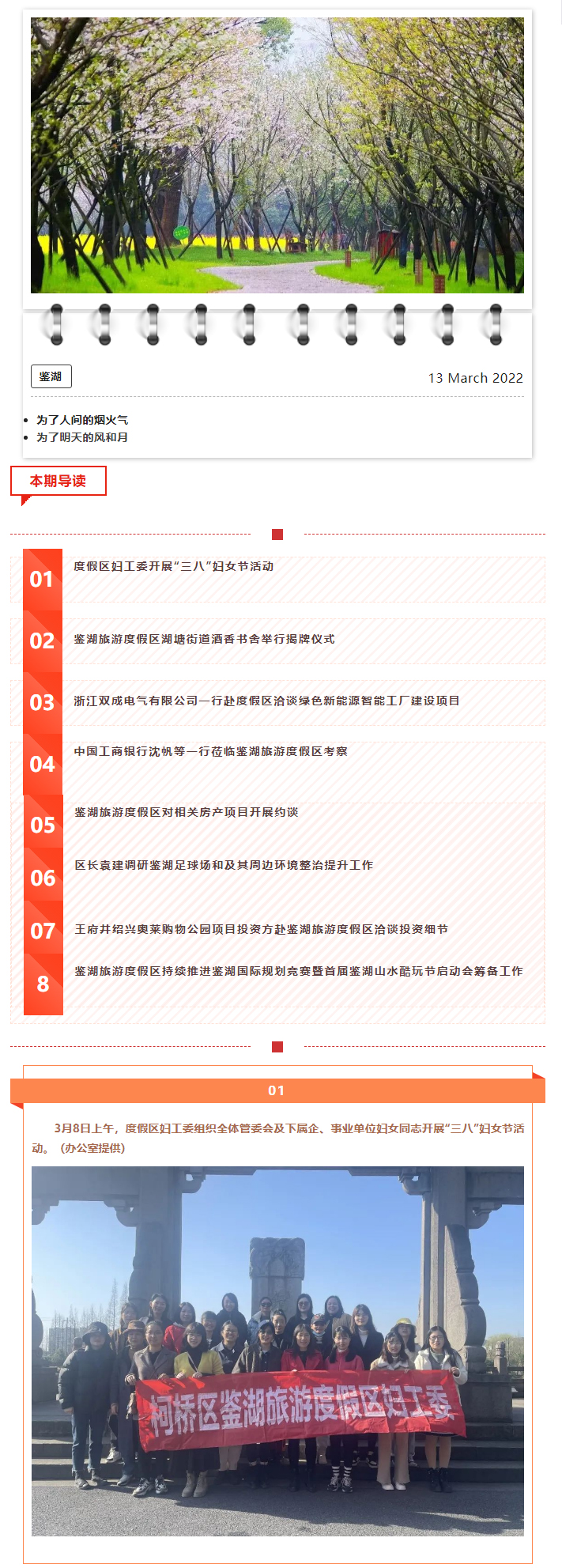 鉴湖

13 March 2022

- 为了人间的烟火气
- 为了明天的风和月

本期导读

01 度假区妇工委开展“三八”妇女节活动

02 鉴湖旅游度假区湖塘街道酒香书舍举行揭牌仪式

03 浙江双成电气有限公司一行赴度假区洽谈绿色新能源智能工厂建设项目

04 中国工商银行沈帆等一行莅临鉴湖旅游度假区考察

05 鉴湖旅游度假区对相关房产项目开展约谈

06 区长袁建调研鉴湖足球场和及其周边环境整治提升工作

07 王府井绍兴奥莱购物公园项目投资方赴鉴湖旅游度假区洽谈投资细节

8 鉴湖旅游度假区持续推进鉴湖国际规划竞赛暨首届鉴湖山水酷玩节启动会筹备工作

01

3月8日上午，度假区妇工委组织全体管委会及下属企、事业单位妇女同志开展“三八”妇女节活动。（办公室提供）

柯桥区鉴湖旅游度假区妇工委